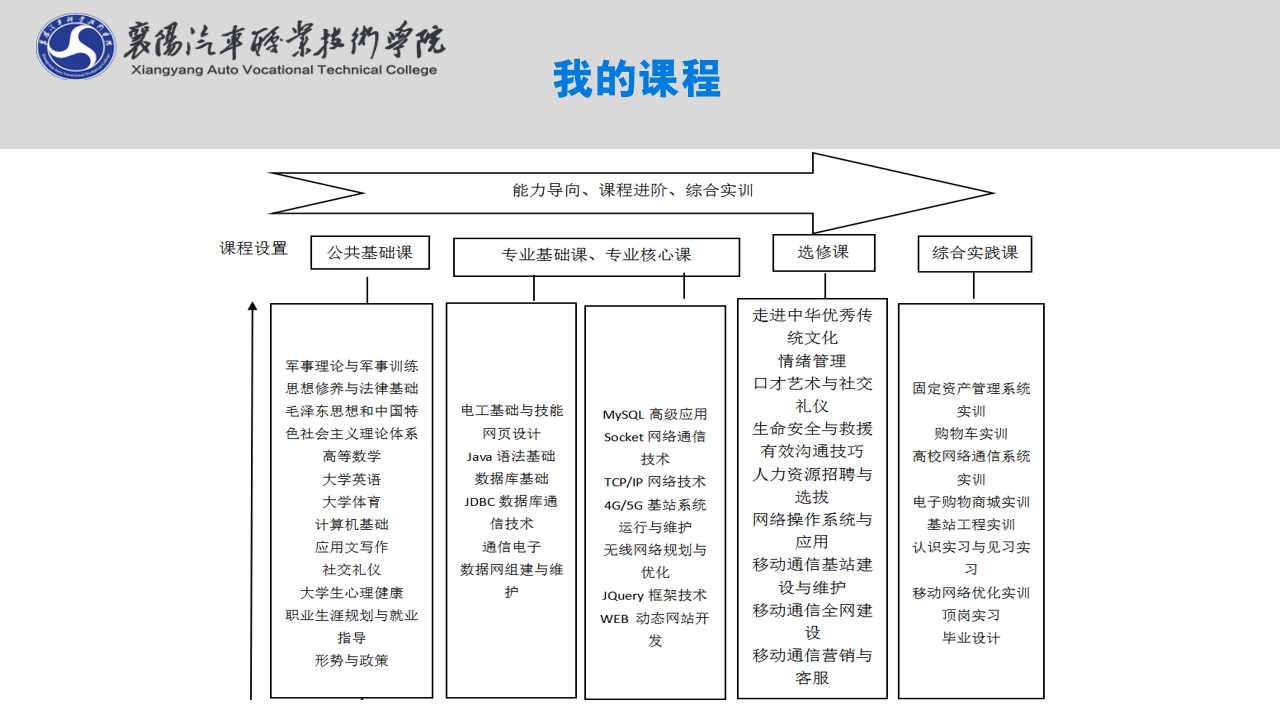 襄陽汽車職業技術學院
Xiangyang Auto Vocational Technical College

我的课程

能力导向、课程进阶、综合实训

课程设置

公共基础课

专业基础课、专业核心课

选修课

综合实践课

军事理论与军事训练
思想修养与法律基础
毛泽东思想和中国特色社会主义理论体系
高等数学
大学英语
大学体育
计算机基础
应用文写作
社交礼仪
大学生心理健康
职业生涯规划与就业指导
形势与政策

电工基础与技能
网页设计
Java 语法基础
数据库基础
JDBC 数据库通信技术
通信电子
数据网组建与维护

MySQL 高级应用
Socket 网络通信技术
TCP/IP 网络技术
4G/5G 基站系统运行与维护
无线网络规划与优化
JQuery 框架技术
WEB 动态网站开发

走进中华优秀传统文化
情绪管理
口才艺术与社交礼仪
生命安全与救援
有效沟通技巧
人力资源招聘与选拔
网络操作系统与应用
移动通信基站建设与维护
移动通信全网建设
移动通信营销与客服

固定资产管理系统实训
购物车实训
高校网络通信系统实训
电子购物商城实训
基站工程实训
认识实习与见习实习
移动网络优化实训
顶岗实习
毕业设计